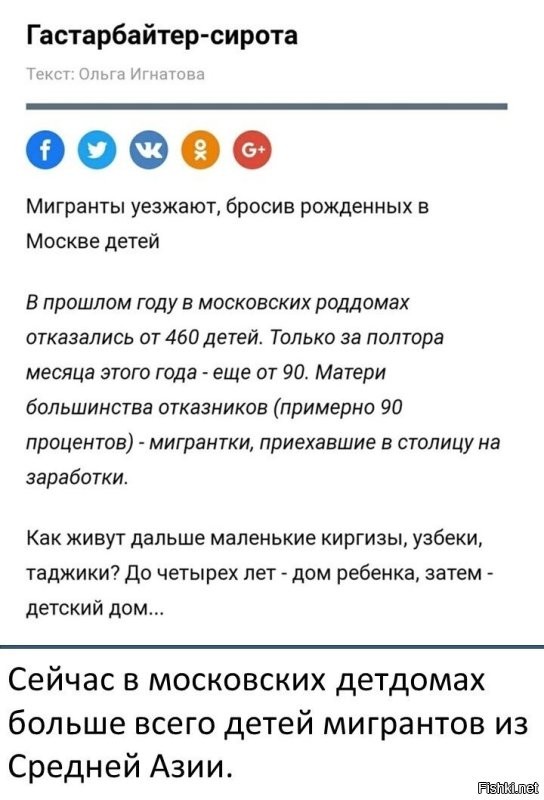 Гастарбайтер-сирота

Текст: Ольга Игнатова

f G+

Мигранты уезжают, бросив рожденных в Москве детей

В прошлом году в московских роддомах отказались от 460 детей. Только за полтора месяца этого года - еще от 90. Матери большинства отказников (примерно 90 процентов) - мигрантки, приехавшие в столицу на заработки.

Как живут дальше маленькие киргизы, узбеки, таджики? До четырех лет - дом ребенка, затем - детский дом...

Сейчас в московских детдомах больше всего детей мигрантов из Средней Азии.

Fishki.net